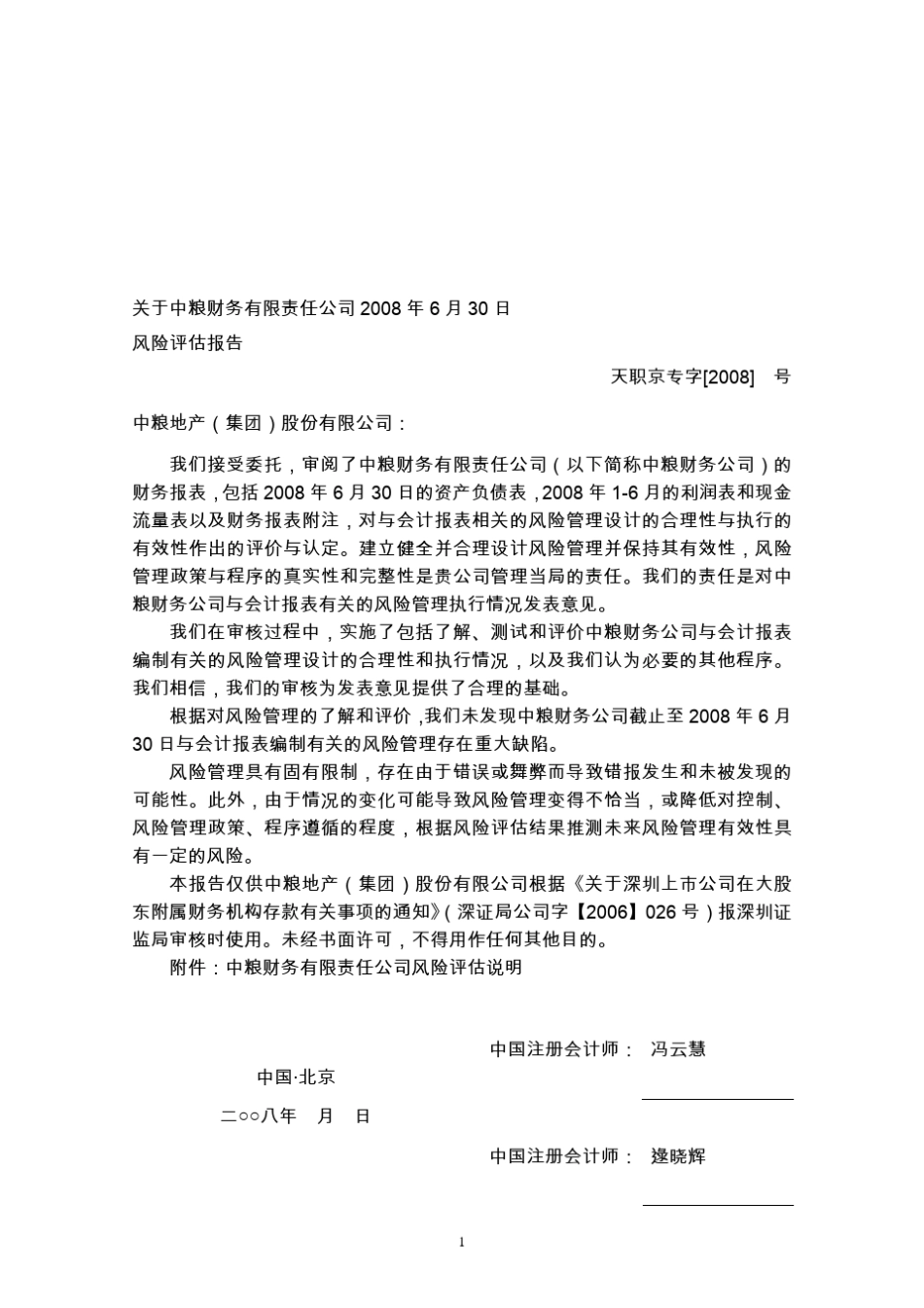 关于中粮财务有限责任公司 2008 年 6 月 30 日

风险评估报告

天职京专字[2008]　号

中粮地产（集团）股份有限公司：

我们接受委托，审阅了中粮财务有限责任公司（以下简称中粮财务公司）的财务报表，包括 2008 年 6 月 30 日的资产负债表，2008 年 1-6 月的利润表和现金流量表以及财务报表附注，对与会计报表相关的风险管理设计的合理性与执行的有效性作出的评价与认定。建立健全并合理设计风险管理并保持其有效性，风险管理政策与程序的真实性和完整性是贵公司管理当局的责任。我们的责任是对中粮财务公司与会计报表有关的风险管理执行情况发表意见。

我们在审核过程中，实施了包括了解、测试和评价中粮财务公司与会计报表编制有关的风险管理设计的合理性和执行情况，以及我们认为必要的其他程序。我们相信，我们的审核为发表意见提供了合理的基础。

根据对风险管理的了解和评价，我们未发现中粮财务公司截止至 2008 年 6 月 30 日与会计报表编制有关的风险管理存在重大缺陷。

风险管理具有固有限制，存在由于错误或舞弊而导致错报发生和未被发现的可能性。此外，由于情况的变化可能导致风险管理变得不恰当，或降低对控制、风险管理政策、程序遵循的程度，根据风险评估结果推测未来风险管理有效性具有一定的风险。

本报告仅供中粮地产（集团）股份有限公司根据《关于深圳上市公司在大股东附属财务机构存款有关事项的通知》（深证局公司字【2006】026 号）报深圳证监局审核时使用。未经书面许可，不得用作任何其他目的。

附件：中粮财务有限责任公司风险评估说明

中国注册会计师：　冯云慧

中国·北京

二○○八年　月　日

中国注册会计师：　逯晓辉

1